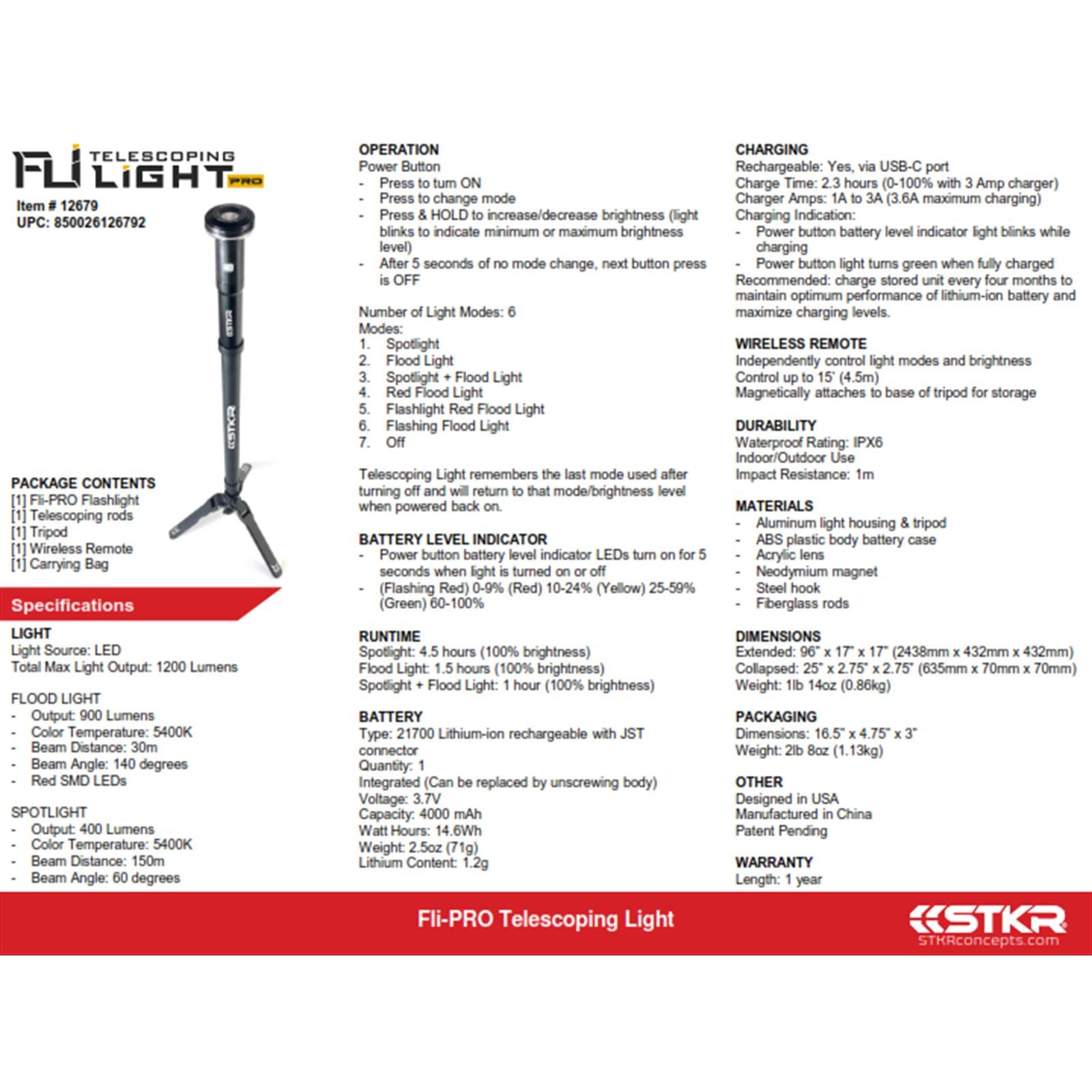 FLi TELESCOPING LiGHT PRO

Item # 12679
UPC: 850026126792

STKR

STKR

PACKAGE CONTENTS
[1] Fli-PRO Flashlight
[1] Telescoping rods
[1] Tripod
[1] Wireless Remote
[1] Carrying Bag

Specifications

LIGHT
Light Source: LED
Total Max Light Output: 1200 Lumens

FLOOD LIGHT
- Output: 900 Lumens
- Color Temperature: 5400K
- Beam Distance: 30m
- Beam Angle: 140 degrees
- Red SMD LEDs

SPOTLIGHT
- Output: 400 Lumens
- Color Temperature: 5400K
- Beam Distance: 150m
- Beam Angle: 60 degrees

OPERATION
Power Button
- Press to turn ON
- Press to change mode
- Press & HOLD to increase/decrease brightness (light blinks to indicate minimum or maximum brightness level)
- After 5 seconds of no mode change, next button press is OFF

Number of Light Modes: 6
Modes:
1. Spotlight
2. Flood Light
3. Spotlight + Flood Light
4. Red Flood Light
5. Flashlight Red Flood Light
6. Flashing Flood Light
7. Off

Telescoping Light remembers the last mode used after turning off and will return to that mode/brightness level when powered back on.

BATTERY LEVEL INDICATOR
- Power button battery level indicator LEDs turn on for 5 seconds when light is turned on or off
- (Flashing Red) 0-9% (Red) 10-24% (Yellow) 25-59% (Green) 60-100%

RUNTIME
Spotlight: 4.5 hours (100% brightness)
Flood Light: 1.5 hours (100% brightness)
Spotlight + Flood Light: 1 hour (100% brightness)

BATTERY
Type: 21700 Lithium-ion rechargeable with JST connector
Quantity: 1
Integrated (Can be replaced by unscrewing body)
Voltage: 3.7V
Capacity: 4000 mAh
Watt Hours: 14.6Wh
Weight: 2.5oz (71g)
Lithium Content: 1.2g

CHARGING
Rechargeable: Yes, via USB-C port
Charge Time: 2.3 hours (0-100% with 3 Amp charger)
Charger Amps: 1A to 3A (3.6A maximum charging)
Charging Indication:
- Power button battery level indicator light blinks while charging
- Power button light turns green when fully charged
Recommended: charge stored unit every four months to maintain optimum performance of lithium-ion battery and maximize charging levels.

WIRELESS REMOTE
Independently control light modes and brightness
Control up to 15' (4.5m)
Magnetically attaches to base of tripod for storage

DURABILITY
Waterproof Rating: IPX6
Indoor/Outdoor Use
Impact Resistance: 1m

MATERIALS
- Aluminum light housing & tripod
- ABS plastic body battery case
- Acrylic lens
- Neodymium magnet
- Steel hook
- Fiberglass rods

DIMENSIONS
Extended: 96" x 17" x 17" (2438mm x 432mm x 432mm)
Collapsed: 25" x 2.75" x 2.75" (635mm x 70mm x 70mm)
Weight: 1lb 14oz (0.86kg)

PACKAGING
Dimensions: 16.5" x 4.75" x 3"
Weight: 2lb 8oz (1.13kg)

OTHER
Designed in USA
Manufactured in China
Patent Pending

WARRANTY
Length: 1 year

Fli-PRO Telescoping Light

STKR
STKRconcepts.com